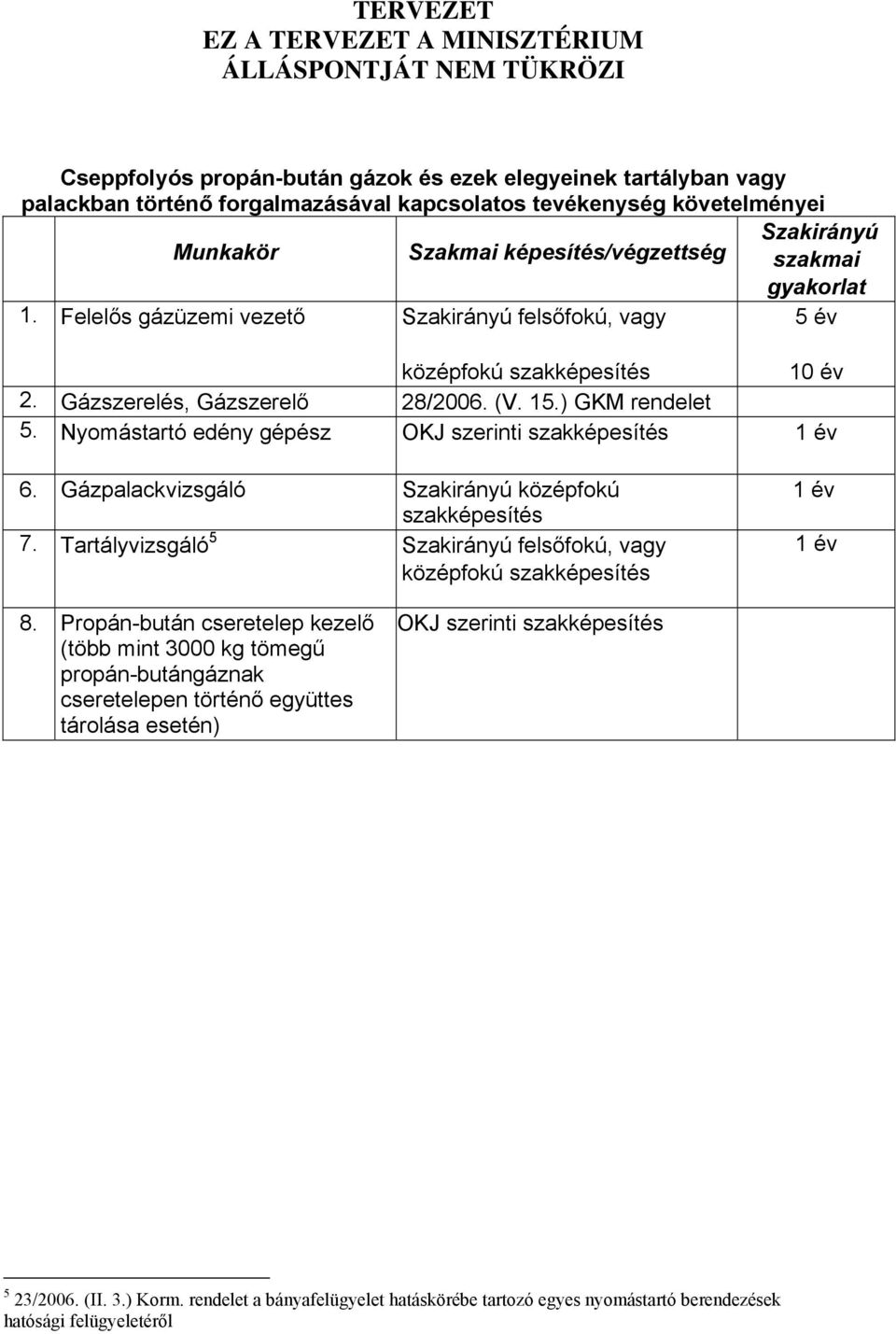 TERVEZET
EZ A TERVEZET A MINISZTÉRIUM ÁLLÁSPONTJÁT NEM TÜKRÖZI

Cseppfolyós propán-bután gázok és ezek elegyeinek tartályban vagy palackban történő forgalmazásával kapcsolatos tevékenység követelményei

| | Munkakör | Szakmai képesítés/végzettség | Szakirányú szakmai gyakorlat |
|---|---|---|---|
| 1. | Felelős gázüzemi vezető | Szakirányú felsőfokú, vagy | 5 év |
| | | középfokú szakképesítés | 10 év |
| 2. | Gázszerelés, Gázszerelő | 28/2006. (V. 15.) GKM rendelet | |
| 5. | Nyomástartó edény gépész | OKJ szerinti szakképesítés | 1 év |
| 6. | Gázpalackvizsgáló | Szakirányú középfokú szakképesítés | 1 év |
| 7. | Tartályvizsgáló$^5$ | Szakirányú felsőfokú, vagy középfokú szakképesítés | 1 év |
| 8. | Propán-bután cseretelep kezelő (több mint 3000 kg tömegű propán-butángáznak cseretelepen történő együttes tárolása esetén) | OKJ szerinti szakképesítés | |

$^5$ 23/2006. (II. 3.) Korm. rendelet a bányafelügyelet hatáskörébe tartozó egyes nyomástartó berendezések hatósági felügyeletéről